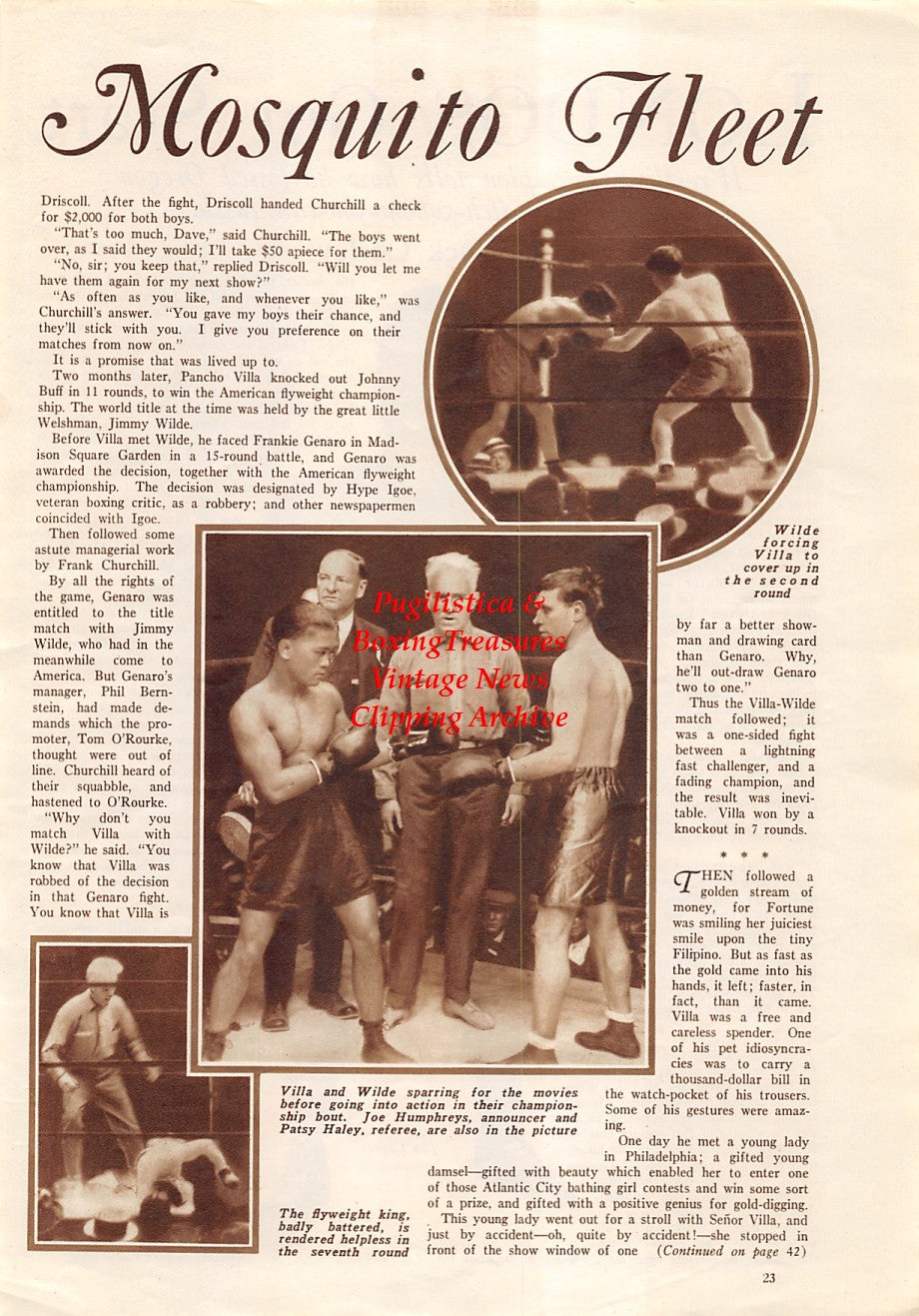 Mosquito Fleet

Driscoll. After the fight, Driscoll handed Churchill a check for $2,000 for both boys.

"That's too much, Dave," said Churchill. "The boys went over, as I said they would; I'll take $50 apiece for them."

"No, sir; you keep that," replied Driscoll. "Will you let me have them again for my next show?"

"As often as you like, and whenever you like," was Churchill's answer. "You gave my boys their chance, and they'll stick with you. I give you preference on their matches from now on."

It is a promise that was lived up to.

Two months later, Pancho Villa knocked out Johnny Buff in 11 rounds, to win the American flyweight championship. The world title at the time was held by the great little Welshman, Jimmy Wilde.

Before Villa met Wilde, he faced Frankie Genaro in Madison Square Garden in a 15-round battle, and Genaro was awarded the decision, together with the American flyweight championship. The decision was designated by Hype Igoe, veteran boxing critic, as a robbery; and other newspapermen coincided with Igoe.

Then followed some astute managerial work by Frank Churchill.

By all the rights of the game, Genaro was entitled to the title match with Jimmy Wilde, who had in the meanwhile come to America. But Genaro's manager, Phil Bernstein, had made demands which the promoter, Tom O'Rourke, thought were out of line. Churchill heard of their squabble, and hastened to O'Rourke.

"Why don't you match Villa with Wilde?" he said. "You know that Villa was robbed of the decision in that Genaro fight. You know that Villa is by far a better showman and drawing card than Genaro. Why, he'll out-draw Genaro two to one."

Thus the Villa-Wilde match followed; it was a one-sided fight between a lightning fast challenger, and a fading champion, and the result was inevitable. Villa won by a knockout in 7 rounds.

* * *

THEN followed a golden stream of money, for Fortune was smiling her juiciest smile upon the tiny Filipino. But as fast as the gold came into his hands, it left; faster, in fact, than it came. Villa was a free and careless spender. One of his pet idiosyncracies was to carry a thousand-dollar bill in the watch-pocket of his trousers. Some of his gestures were amazing.

One day he met a young lady in Philadelphia; a gifted young damsel—gifted with beauty which enabled her to enter one of those Atlantic City bathing girl contests and win some sort of a prize, and gifted with a positive genius for gold-digging.

This young lady went out for a stroll with Señor Villa, and just by accident—oh, quite by accident!—she stopped in front of the show window of one (Continued on page 42)

Wilde forcing Villa to cover up in the second round

Pugilistica & BoxingTreasures Vintage News Clipping Archive

Villa and Wilde sparring for the movies before going into action in their championship bout. Joe Humphreys, announcer and Patsy Haley, referee, are also in the picture

The flyweight king, badly battered, is rendered helpless in the seventh round

23